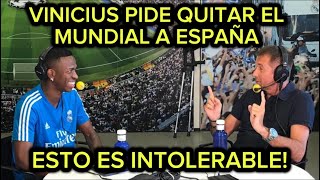 VINICIUS PIDE QUITAR EL MUNDIAL A ESPAÑA

Fly Emirates

ESTO ES INTOLERABLE!